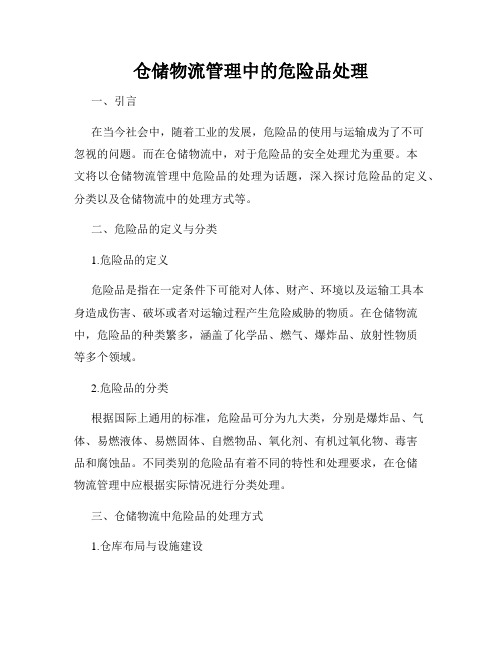 仓储物流管理中的危险品处理

一、引言

在当今社会中，随着工业的发展，危险品的使用与运输成为了不可忽视的问题。而在仓储物流中，对于危险品的安全处理尤为重要。本文将以仓储物流管理中危险品的处理为话题，深入探讨危险品的定义、分类以及仓储物流中的处理方式等。

二、危险品的定义与分类

1.危险品的定义

危险品是指在一定条件下可能对人体、财产、环境以及运输工具本身造成伤害、破坏或者对运输过程产生危险威胁的物质。在仓储物流中，危险品的种类繁多，涵盖了化学品、燃气、爆炸品、放射性物质等多个领域。

2.危险品的分类

根据国际上通用的标准，危险品可分为九大类，分别是爆炸品、气体、易燃液体、易燃固体、自燃物品、氧化剂、有机过氧化物、毒害品和腐蚀品。不同类别的危险品有着不同的特性和处理要求，在仓储物流管理中应根据实际情况进行分类处理。

三、仓储物流中危险品的处理方式

1.仓库布局与设施建设